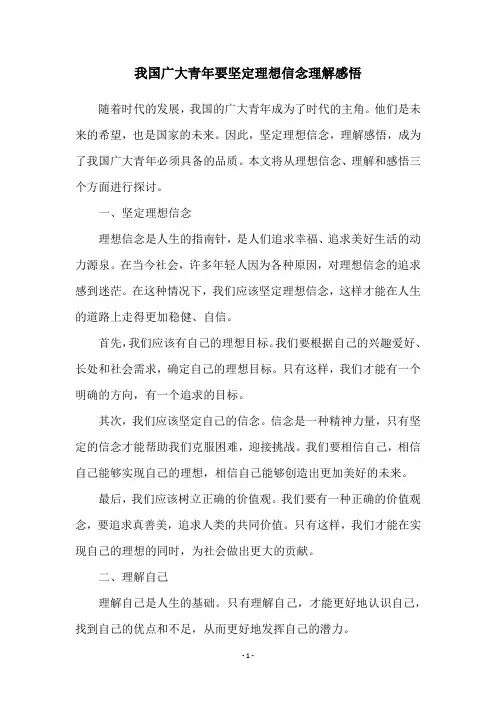 我国广大青年要坚定理想信念理解感悟

随着时代的发展，我国的广大青年成为了时代的主角。他们是未来的希望，也是国家的未来。因此，坚定理想信念，理解感悟，成为了我国广大青年必须具备的品质。本文将从理想信念、理解和感悟三个方面进行探讨。

一、坚定理想信念

理想信念是人生的指南针，是人们追求幸福、追求美好生活的动力源泉。在当今社会，许多年轻人因为各种原因，对理想信念的追求感到迷茫。在这种情况下，我们应该坚定理想信念，这样才能在人生的道路上走得更加稳健、自信。

首先，我们应该有自己的理想目标。我们要根据自己的兴趣爱好、长处和社会需求，确定自己的理想目标。只有这样，我们才能有一个明确的方向，有一个追求的目标。

其次，我们应该坚定自己的信念。信念是一种精神力量，只有坚定的信念才能帮助我们克服困难，迎接挑战。我们要相信自己，相信自己能够实现自己的理想，相信自己能够创造出更加美好的未来。

最后，我们应该树立正确的价值观。我们要有一种正确的价值观念，要追求真善美，追求人类的共同价值。只有这样，我们才能在实现自己的理想的同时，为社会做出更大的贡献。

二、理解自己

理解自己是人生的基础。只有理解自己，才能更好地认识自己，找到自己的优点和不足，从而更好地发挥自己的潜力。

- 1 -